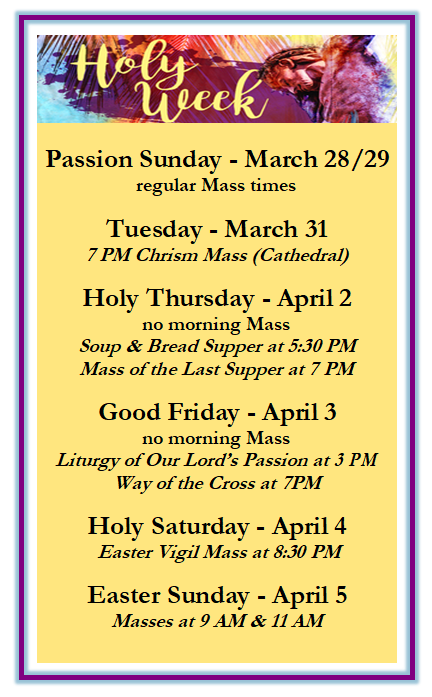 Holy Week

Passion Sunday - March 28/29
regular Mass times

Tuesday - March 31
7 PM Chrism Mass (Cathedral)

Holy Thursday - April 2
no morning Mass
Soup & Bread Supper at 5:30 PM
Mass of the Last Supper at 7 PM

Good Friday - April 3
no morning Mass
Liturgy of Our Lord's Passion at 3 PM
Way of the Cross at 7PM

Holy Saturday - April 4
Easter Vigil Mass at 8:30 PM

Easter Sunday - April 5
Masses at 9 AM & 11 AM